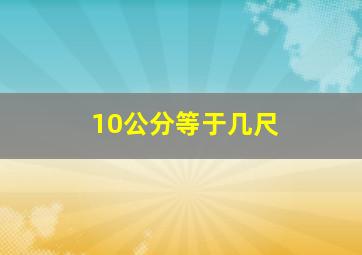 10公分等于几尺